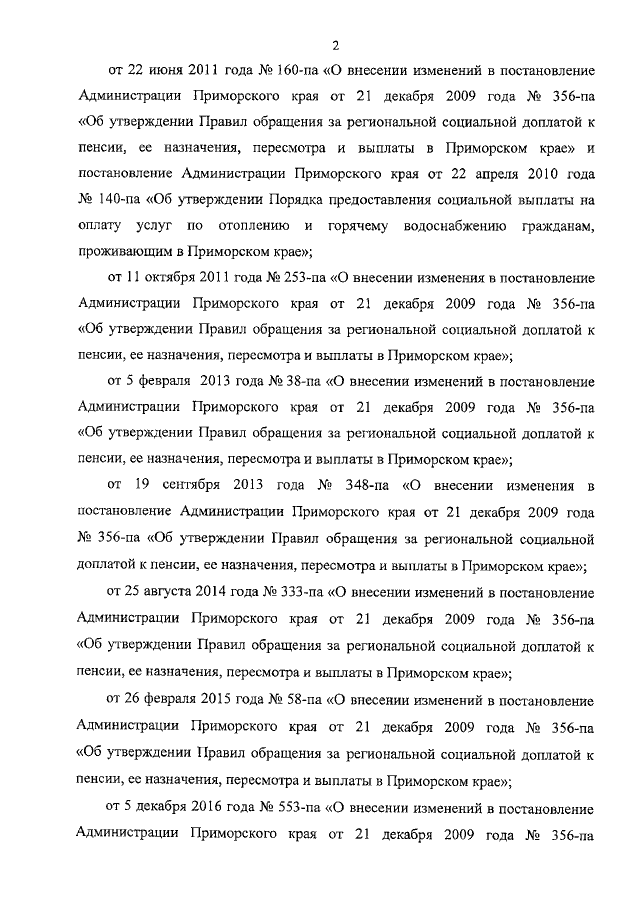 2

от 22 июня 2011 года № 160-па «О внесении изменений в постановление Администрации Приморского края от 21 декабря 2009 года № 356-па «Об утверждении Правил обращения за региональной социальной доплатой к пенсии, ее назначения, пересмотра и выплаты в Приморском крае» и постановление Администрации Приморского края от 22 апреля 2010 года № 140-па «Об утверждении Порядка предоставления социальной выплаты на оплату услуг по отоплению и горячему водоснабжению гражданам, проживающим в Приморском крае»;

от 11 октября 2011 года № 253-па «О внесении изменения в постановление Администрации Приморского края от 21 декабря 2009 года № 356-па «Об утверждении Правил обращения за региональной социальной доплатой к пенсии, ее назначения, пересмотра и выплаты в Приморском крае»;

от 5 февраля 2013 года № 38-па «О внесении изменений в постановление Администрации Приморского края от 21 декабря 2009 года № 356-па «Об утверждении Правил обращения за региональной социальной доплатой к пенсии, ее назначения, пересмотра и выплаты в Приморском крае»;

от 19 сентября 2013 года № 348-па «О внесении изменения в постановление Администрации Приморского края от 21 декабря 2009 года № 356-па «Об утверждении Правил обращения за региональной социальной доплатой к пенсии, ее назначения, пересмотра и выплаты в Приморском крае»;

от 25 августа 2014 года № 333-па «О внесении изменений в постановление Администрации Приморского края от 21 декабря 2009 года № 356-па «Об утверждении Правил обращения за региональной социальной доплатой к пенсии, ее назначения, пересмотра и выплаты в Приморском крае»;

от 26 февраля 2015 года № 58-па «О внесении изменений в постановление Администрации Приморского края от 21 декабря 2009 года № 356-па «Об утверждении Правил обращения за региональной социальной доплатой к пенсии, ее назначения, пересмотра и выплаты в Приморском крае»;

от 5 декабря 2016 года № 553-па «О внесении изменений в постановление Администрации Приморского края от 21 декабря 2009 года № 356-па